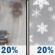 20%

20%